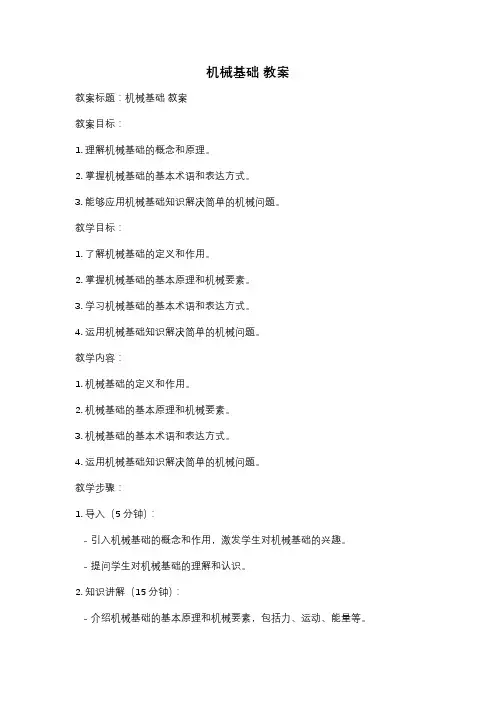 机械基础 教案

教案标题：机械基础 教案

教案目标：

1. 理解机械基础的概念和原理。

2. 掌握机械基础的基本术语和表达方式。

3. 能够应用机械基础知识解决简单的机械问题。

教学目标：

1. 了解机械基础的定义和作用。

2. 掌握机械基础的基本原理和机械要素。

3. 学习机械基础的基本术语和表达方式。

4. 运用机械基础知识解决简单的机械问题。

教学内容：

1. 机械基础的定义和作用。

2. 机械基础的基本原理和机械要素。

3. 机械基础的基本术语和表达方式。

4. 运用机械基础知识解决简单的机械问题。

教学步骤：

1. 导入（5 分钟）：

- 引入机械基础的概念和作用，激发学生对机械基础的兴趣。

- 提问学生对机械基础的理解和认识。

2. 知识讲解（15 分钟）：

- 介绍机械基础的基本原理和机械要素，包括力、运动、能量等。